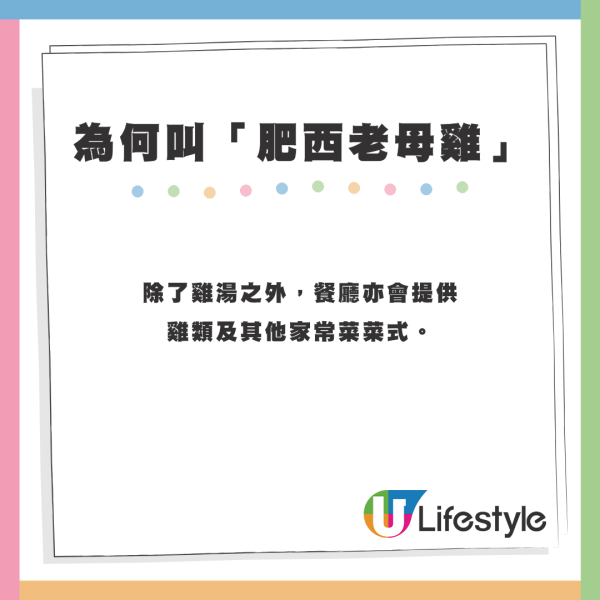 為何叫「肥西老母雞」

除了雞湯之外，餐廳亦會提供雞類及其他家常菜菜式。

U Lifestyle